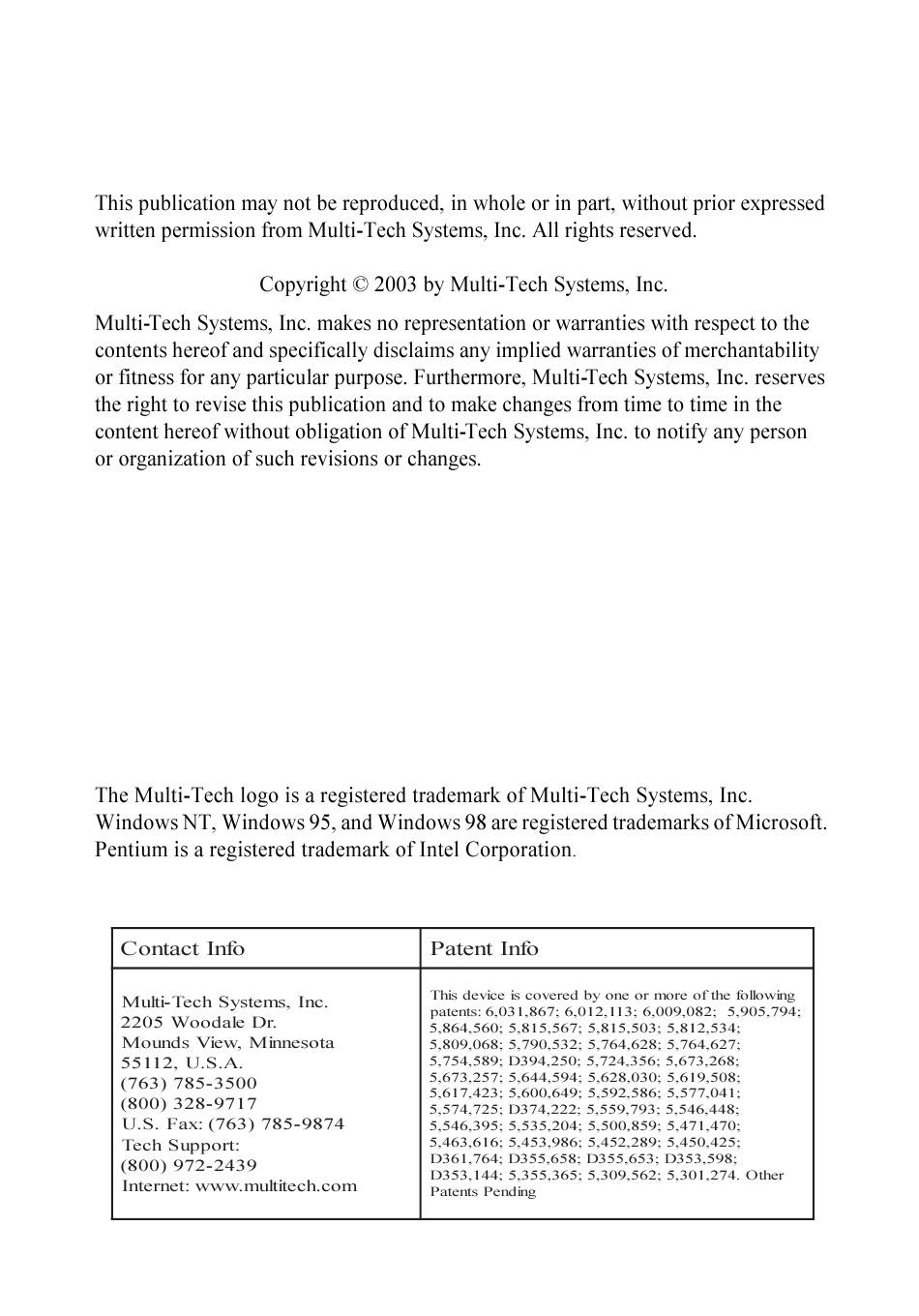 This publication may not be reproduced, in whole or in part, without prior expressed written permission from Multi-Tech Systems, Inc. All rights reserved.

Copyright © 2003 by Multi-Tech Systems, Inc.

Multi-Tech Systems, Inc. makes no representation or warranties with respect to the contents hereof and specifically disclaims any implied warranties of merchantability or fitness for any particular purpose. Furthermore, Multi-Tech Systems, Inc. reserves the right to revise this publication and to make changes from time to time in the content hereof without obligation of Multi-Tech Systems, Inc. to notify any person or organization of such revisions or changes.

The Multi-Tech logo is a registered trademark of Multi-Tech Systems, Inc. Windows NT, Windows 95, and Windows 98 are registered trademarks of Microsoft. Pentium is a registered trademark of Intel Corporation.

| Contact Info | Patent Info |
|---|---|
| Multi-Tech Systems, Inc. 2205 Woodale Dr. Mounds View, Minnesota 55112, U.S.A. (763) 785-3500 (800) 328-9717 U.S. Fax: (763) 785-9874 Tech Support: (800) 972-2439 Internet: www.multitech.com | This device is covered by one or more of the following patents: 6,031,867; 6,012,113; 6,009,082; 5,905,794; 5,864,560; 5,815,567; 5,815,503; 5,812,534; 5,809,068; 5,790,532; 5,764,628; 5,764,627; 5,754,589; D394,250; 5,724,356; 5,673,268; 5,673,257; 5,644,594; 5,628,030; 5,619,508; 5,617,423; 5,600,649; 5,592,586; 5,577,041; 5,574,725; D374,222; 5,559,793; 5,546,448; 5,546,395; 5,535,204; 5,500,859; 5,471,470; 5,463,616; 5,453,986; 5,452,289; 5,450,425; D361,764; D355,658; D355,653; D353,598; D353,144; 5,355,365; 5,309,562; 5,301,274. Other Patents Pending |